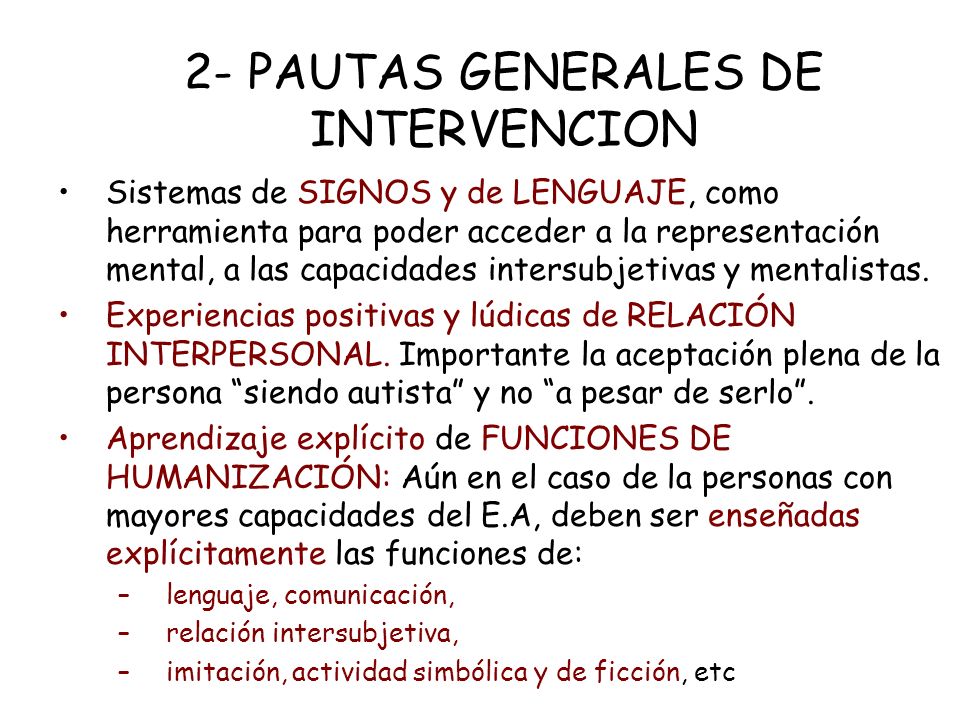 2- PAUTAS GENERALES DE INTERVENCION

• Sistemas de SIGNOS y de LENGUAJE, como herramienta para poder acceder a la representación mental, a las capacidades intersubjetivas y mentalistas.

• Experiencias positivas y lúdicas de RELACIÓN INTERPERSONAL. Importante la aceptación plena de la persona “siendo autista” y no “a pesar de serlo”.

• Aprendizaje explícito de FUNCIONES DE HUMANIZACIÓN: Aún en el caso de la personas con mayores capacidades del E.A, deben ser enseñadas explícitamente las funciones de:
– lenguaje, comunicación,
– relación intersubjetiva,
– imitación, actividad simbólica y de ficción, etc